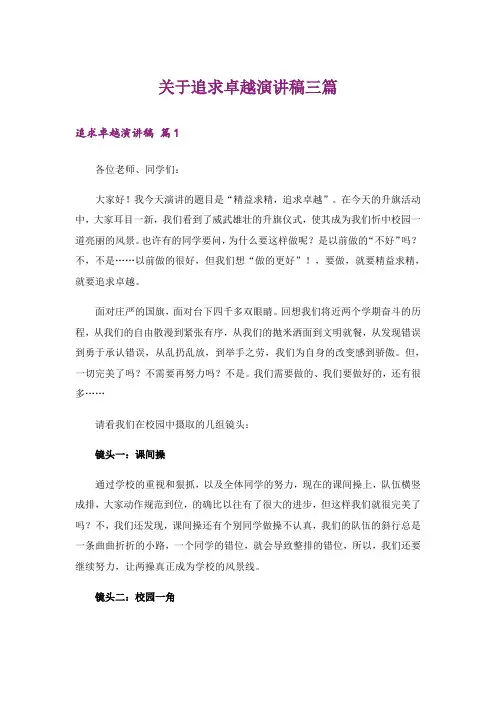 关于追求卓越演讲稿三篇

追求卓越演讲稿 篇1

各位老师、同学们:

大家好！我今天演讲的题目是“精益求精，追求卓越”。在今天的升旗活动中，大家耳目一新，我们看到了威武雄壮的升旗仪式，使其成为我们忻中校园一道亮丽的风景。也许有的同学要问，为什么要这样做呢？是以前做的“不好”吗？不，不是……以前做的很好，但我们想“做的更好”！，要做，就要精益求精，就要追求卓越。

面对庄严的国旗，面对台下四千多双眼睛。回想我们将近两个学期奋斗的历程，从我们的自由散漫到紧张有序，从我们的抛米洒面到文明就餐，从发现错误到勇于承认错误，从乱扔乱放，到举手之劳，我们为自身的改变感到骄傲。但，一切完美了吗？不需要再努力吗？不是。我们需要做的、我们要做好的，还有很多……

请看我们在校园中摄取的几组镜头:

镜头一：课间操

通过学校的重视和狠抓，以及全体同学的努力，现在的课间操上，队伍横竖成排，大家动作规范到位，的确比以往有了很大的进步，但这样我们就很完美了吗？不，我们还发现，课间操还有个别同学做操不认真，我们的队伍的斜行总是一条曲曲折折的小路，一个同学的错位，就会导致整排的错位，所以，我们还要继续努力，让两操真正成为学校的风景线。

镜头二：校园一角